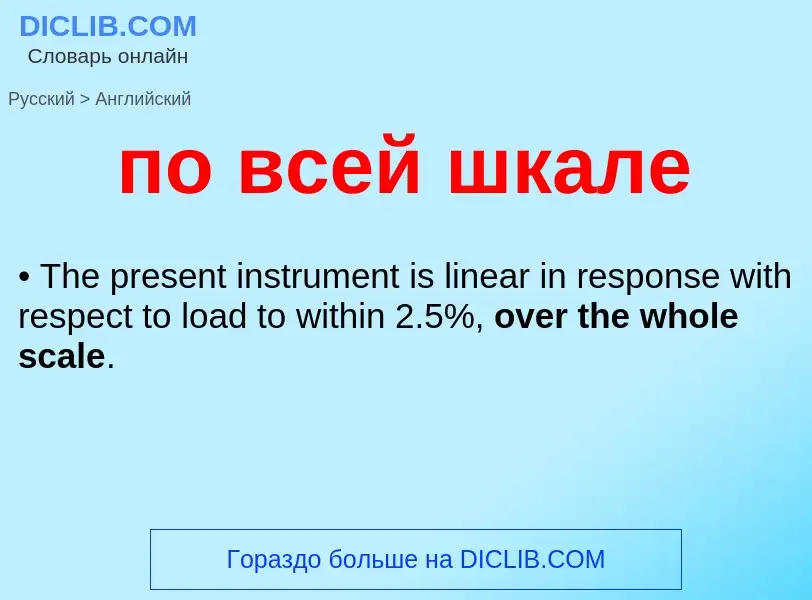 DICLIB.COM
Словарь онлайн

Русский > Английский

по всей шкале

• The present instrument is linear in response with respect to load to within 2.5%, over the whole scale.

Гораздо больше на DICLIB.COM